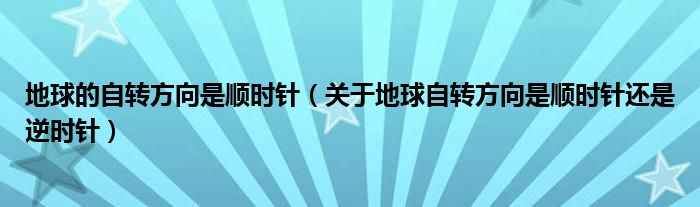 地球的自转方向是顺时针（关于地球自转方向是顺时针还是逆时针）